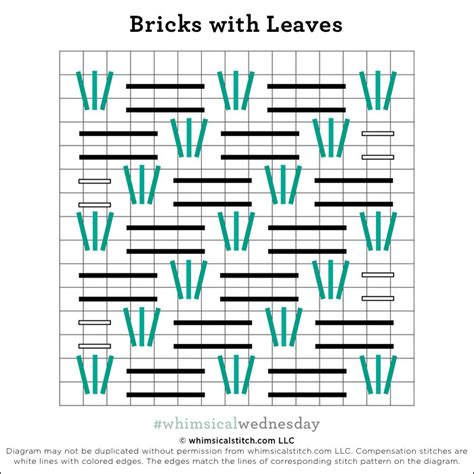 Bricks with Leaves

#whimsicalwednesday

© whimsicalstitch.com LLC

Diagram may not be duplicated without permission from whimsicalstitch.com LLC. Compensation stitches are white lines with colored edges. The edges match the lines of corresponding stitch pattern on the diagram.